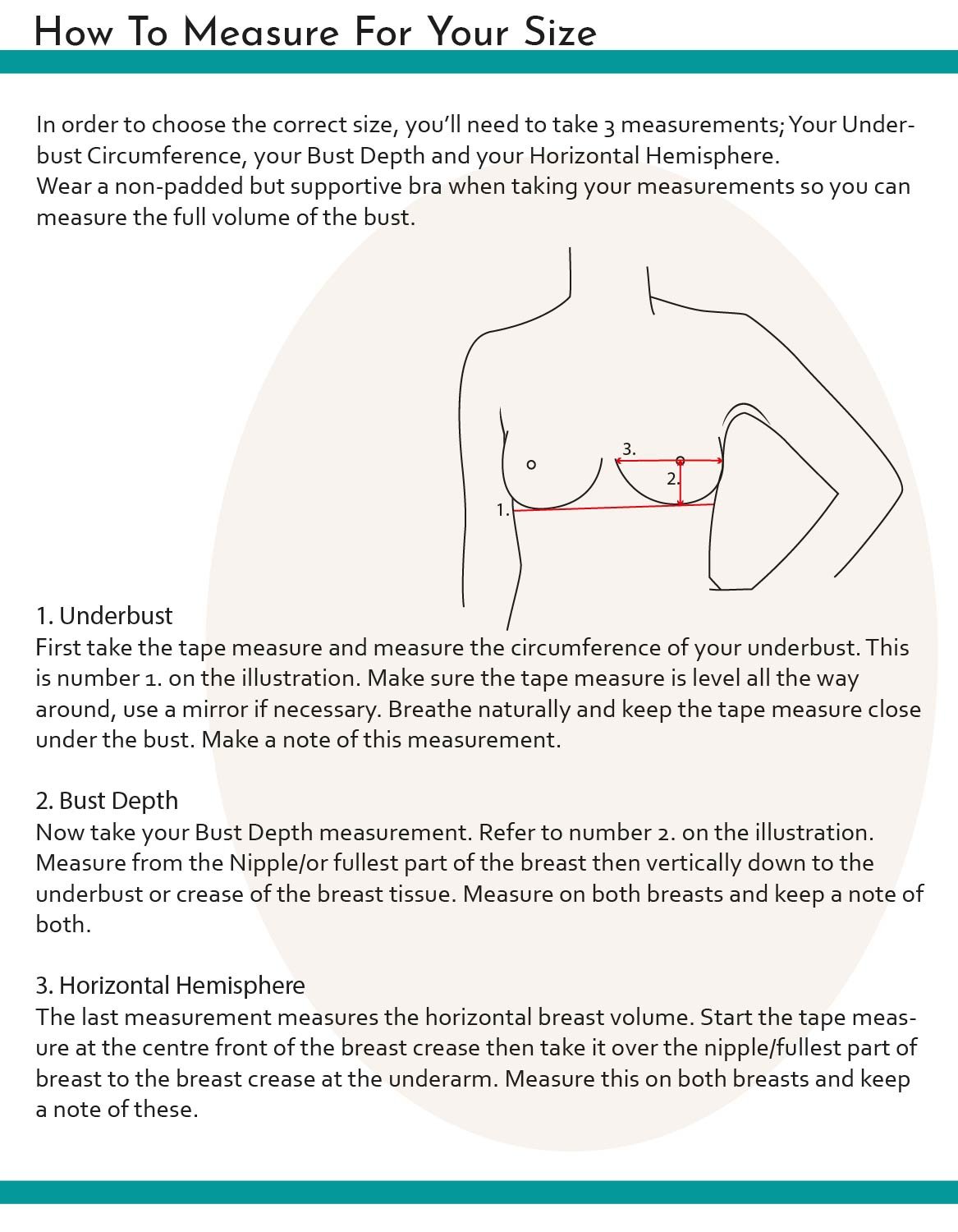 How To Measure For Your Size

In order to choose the correct size, you'll need to take 3 measurements; Your Underbust Circumference, your Bust Depth and your Horizontal Hemisphere.
Wear a non-padded but supportive bra when taking your measurements so you can measure the full volume of the bust.

3.
2.
1.

1. Underbust
First take the tape measure and measure the circumference of your underbust. This is number 1. on the illustration. Make sure the tape measure is level all the way around, use a mirror if necessary. Breathe naturally and keep the tape measure close under the bust. Make a note of this measurement.

2. Bust Depth
Now take your Bust Depth measurement. Refer to number 2. on the illustration. Measure from the Nipple/or fullest part of the breast then vertically down to the underbust or crease of the breast tissue. Measure on both breasts and keep a note of both.

3. Horizontal Hemisphere
The last measurement measures the horizontal breast volume. Start the tape measure at the centre front of the breast crease then take it over the nipple/fullest part of breast to the breast crease at the underarm. Measure this on both breasts and keep a note of these.